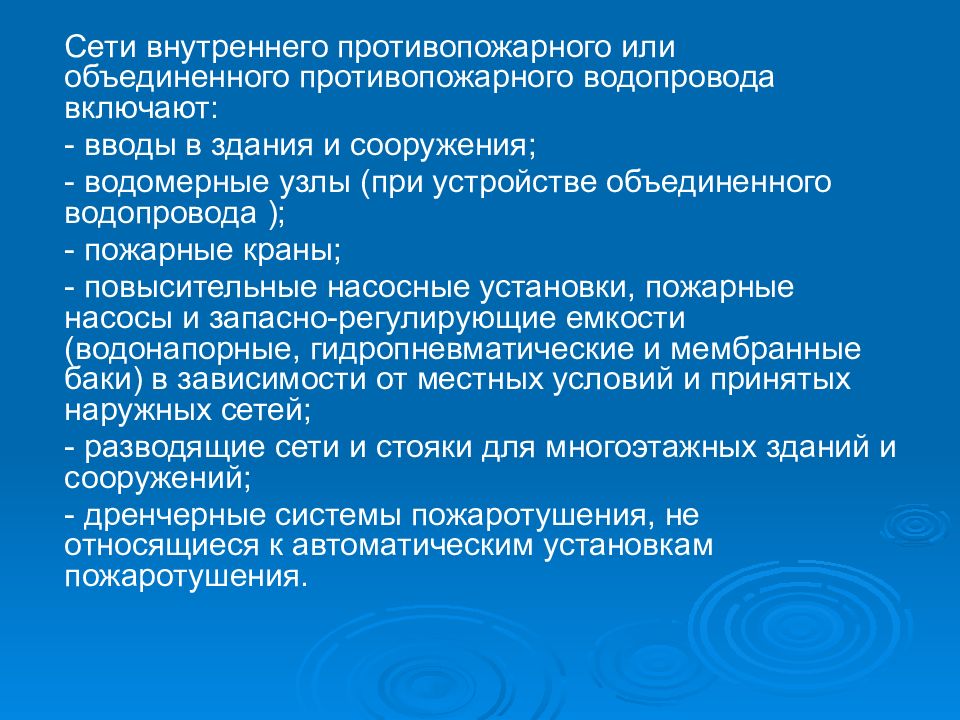 Сети внутреннего противопожарного или объединенного противопожарного водопровода включают:

- вводы в здания и сооружения;

- водомерные узлы (при устройстве объединенного водопровода );

- пожарные краны;

- повысительные насосные установки, пожарные насосы и запасно-регулирующие емкости (водонапорные, гидропневматические и мембранные баки) в зависимости от местных условий и принятых наружных сетей;

- разводящие сети и стояки для многоэтажных зданий и сооружений;

- дренчерные системы пожаротушения, не относящиеся к автоматическим установкам пожаротушения.